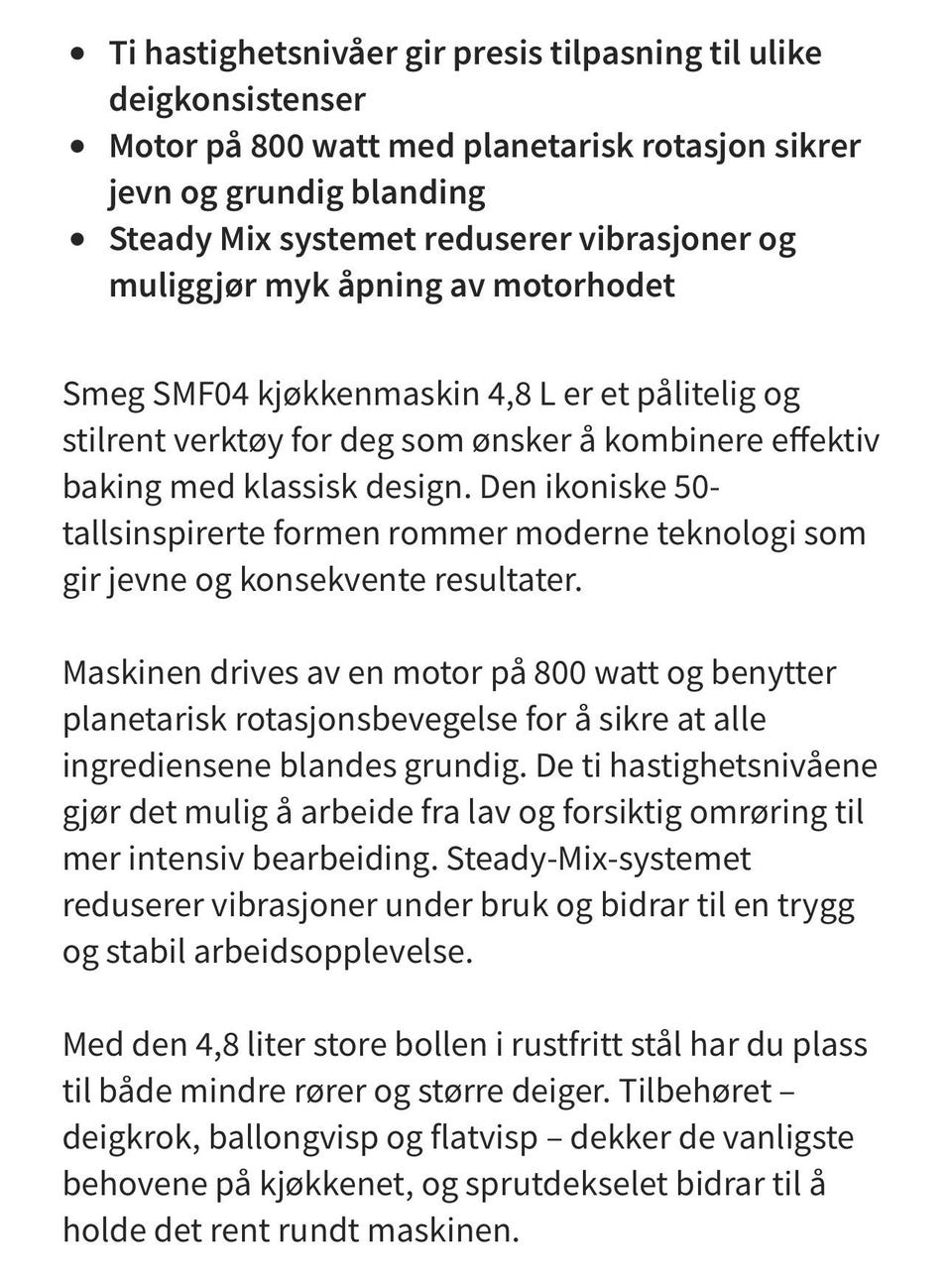 - Ti hastighetsnivåer gir presis tilpasning til ulike deigkonsistenser
- Motor på 800 watt med planetarisk rotasjon sikrer jevn og grundig blanding
- Steady Mix systemet reduserer vibrasjoner og muliggjør myk åpning av motorhodet

Smeg SMF04 kjøkkenmaskin 4,8 L er et pålitelig og stilrent verktøy for deg som ønsker å kombinere effektiv baking med klassisk design. Den ikoniske 50-tallsinspirerte formen rommer moderne teknologi som gir jevne og konsekvente resultater.

Maskinen drives av en motor på 800 watt og benytter planetarisk rotasjonsbevegelse for å sikre at alle ingrediensene blandes grundig. De ti hastighetsnivåene gjør det mulig å arbeide fra lav og forsiktig omrøring til mer intensiv bearbeiding. Steady-Mix-systemet reduserer vibrasjoner under bruk og bidrar til en trygg og stabil arbeidsopplevelse.

Med den 4,8 liter store bollen i rustfritt stål har du plass til både mindre rører og større deiger. Tilbehøret – deigkrok, ballongvisp og flatvisp – dekker de vanligste behovene på kjøkkenet, og sprutdekselet bidrar til å holde det rent rundt maskinen.